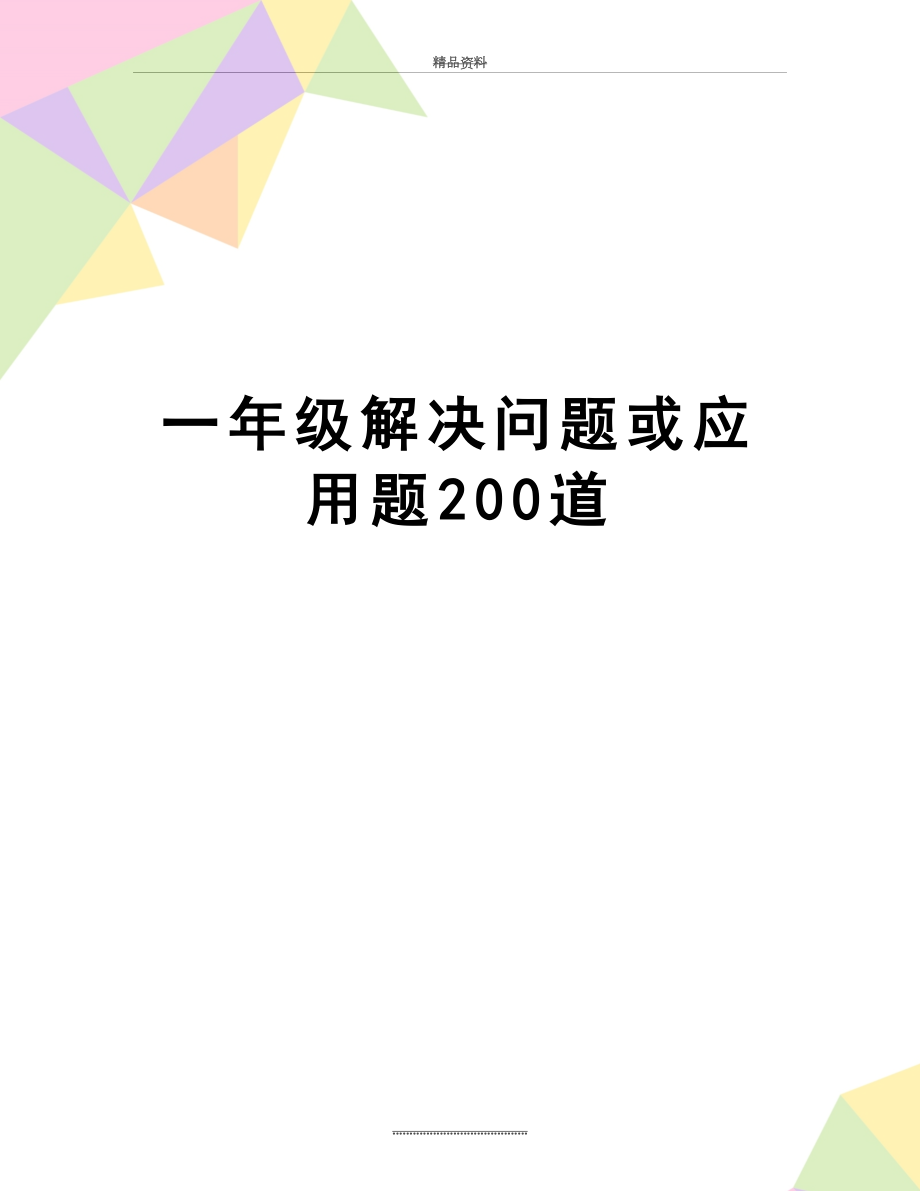 精品资料

一年级解决问题或应用题200道